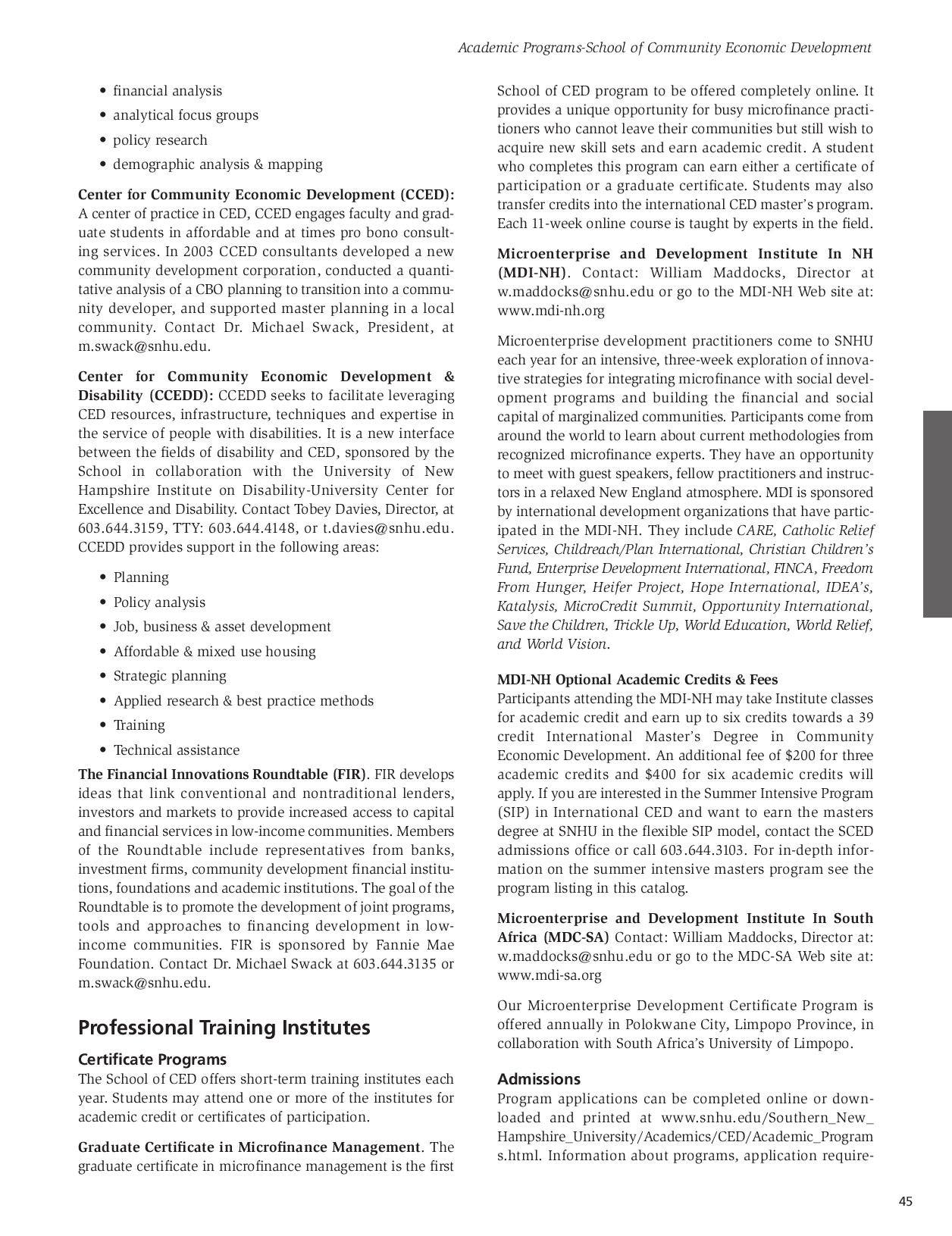 Academic Programs-School of Community Economic Development

• financial analysis
• analytical focus groups
• policy research
• demographic analysis & mapping

Center for Community Economic Development (CCED): A center of practice in CED, CCED engages faculty and graduate students in affordable and at times pro bono consulting services. In 2003 CCED consultants developed a new community development corporation, conducted a quantitative analysis of a CBO planning to transition into a community developer, and supported master planning in a local community. Contact Dr. Michael Swack, President, at m.swack@snhu.edu.

Center for Community Economic Development & Disability (CCEDD): CCEDD seeks to facilitate leveraging CED resources, infrastructure, techniques and expertise in the service of people with disabilities. It is a new interface between the fields of disability and CED, sponsored by the School in collaboration with the University of New Hampshire Institute on Disability-University Center for Excellence and Disability. Contact Tobey Davies, Director, at 603.644.3159, TTY: 603.644.4148, or t.davies@snhu.edu. CCEDD provides support in the following areas:

• Planning
• Policy analysis
• Job, business & asset development
• Affordable & mixed use housing
• Strategic planning
• Applied research & best practice methods
• Training
• Technical assistance

The Financial Innovations Roundtable (FIR). FIR develops ideas that link conventional and nontraditional lenders, investors and markets to provide increased access to capital and financial services in low-income communities. Members of the Roundtable include representatives from banks, investment firms, community development financial institutions, foundations and academic institutions. The goal of the Roundtable is to promote the development of joint programs, tools and approaches to financing development in low-income communities. FIR is sponsored by Fannie Mae Foundation. Contact Dr. Michael Swack at 603.644.3135 or m.swack@snhu.edu.

Professional Training Institutes

Certificate Programs
The School of CED offers short-term training institutes each year. Students may attend one or more of the institutes for academic credit or certificates of participation.

Graduate Certificate in Microfinance Management. The graduate certificate in microfinance management is the first School of CED program to be offered completely online. It provides a unique opportunity for busy microfinance practitioners who cannot leave their communities but still wish to acquire new skill sets and earn academic credit. A student who completes this program can earn either a certificate of participation or a graduate certificate. Students may also transfer credits into the international CED master's program. Each 11-week online course is taught by experts in the field.

Microenterprise and Development Institute In NH (MDI-NH). Contact: William Maddocks, Director at w.maddocks@snhu.edu or go to the MDI-NH Web site at: www.mdi-nh.org

Microenterprise development practitioners come to SNHU each year for an intensive, three-week exploration of innovative strategies for integrating microfinance with social development programs and building the financial and social capital of marginalized communities. Participants come from around the world to learn about current methodologies from recognized microfinance experts. They have an opportunity to meet with guest speakers, fellow practitioners and instructors in a relaxed New England atmosphere. MDI is sponsored by international development organizations that have participated in the MDI-NH. They include CARE, Catholic Relief Services, Childreach/Plan International, Christian Children's Fund, Enterprise Development International, FINCA, Freedom From Hunger, Heifer Project, Hope International, IDEA's, Katalysis, MicroCredit Summit, Opportunity International, Save the Children, Trickle Up, World Education, World Relief, and World Vision.

MDI-NH Optional Academic Credits & Fees
Participants attending the MDI-NH may take Institute classes for academic credit and earn up to six credits towards a 39 credit International Master's Degree in Community Economic Development. An additional fee of $200 for three academic credits and $400 for six academic credits will apply. If you are interested in the Summer Intensive Program (SIP) in International CED and want to earn the masters degree at SNHU in the flexible SIP model, contact the SCED admissions office or call 603.644.3103. For in-depth information on the summer intensive masters program see the program listing in this catalog.

Microenterprise and Development Institute In South Africa (MDC-SA) Contact: William Maddocks, Director at: w.maddocks@snhu.edu or go to the MDC-SA Web site at: www.mdi-sa.org

Our Microenterprise Development Certificate Program is offered annually in Polokwane City, Limpopo Province, in collaboration with South Africa's University of Limpopo.

Admissions
Program applications can be completed online or downloaded and printed at www.snhu.edu/Southern_New_Hampshire_University/Academics/CED/Academic_Programs.html. Information about programs, application require-

45